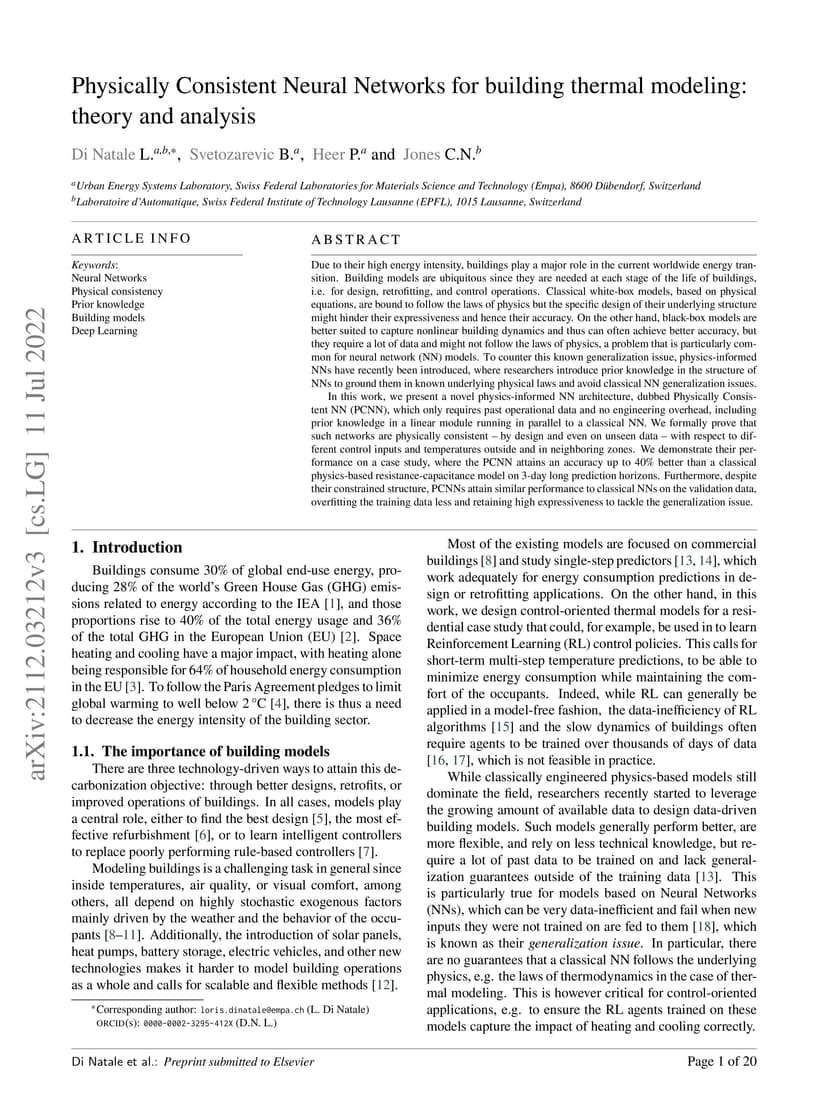 arXiv:2112.03212v3 [cs.LG] 11 Jul 2022

Physically Consistent Neural Networks for building thermal modeling: theory and analysis

Di Natale L.$^{a,b,*}$, Svetozarevic B.$^{a}$, Heer P.$^{a}$ and Jones C.N.$^{b}$

$^{a}$Urban Energy Systems Laboratory, Swiss Federal Laboratories for Materials Science and Technology (Empa), 8600 Dübendorf, Switzerland
$^{b}$Laboratoire d'Automatique, Swiss Federal Institute of Technology Lausanne (EPFL), 1015 Lausanne, Switzerland

ARTICLE INFO

Keywords:
Neural Networks
Physical consistency
Prior knowledge
Building models
Deep Learning

ABSTRACT

Due to their high energy intensity, buildings play a major role in the current worldwide energy transition. Building models are ubiquitous since they are needed at each stage of the life of buildings, i.e. for design, retrofitting, and control operations. Classical white-box models, based on physical equations, are bound to follow the laws of physics but the specific design of their underlying structure might hinder their expressiveness and hence their accuracy. On the other hand, black-box models are better suited to capture nonlinear building dynamics and thus can often achieve better accuracy, but they require a lot of data and might not follow the laws of physics, a problem that is particularly common for neural network (NN) models. To counter this known generalization issue, physics-informed NNs have recently been introduced, where researchers introduce prior knowledge in the structure of NNs to ground them in known underlying physical laws and avoid classical NN generalization issues.

In this work, we present a novel physics-informed NN architecture, dubbed Physically Consistent NN (PCNN), which only requires past operational data and no engineering overhead, including prior knowledge in a linear module running in parallel to a classical NN. We formally prove that such networks are physically consistent – by design and even on unseen data – with respect to different control inputs and temperatures outside and in neighboring zones. We demonstrate their performance on a case study, where the PCNN attains an accuracy up to 40% better than a classical physics-based resistance-capacitance model on 3-day long prediction horizons. Furthermore, despite their constrained structure, PCNNs attain similar performance to classical NNs on the validation data, overfitting the training data less and retaining high expressiveness to tackle the generalization issue.

1. Introduction

Buildings consume 30% of global end-use energy, producing 28% of the world's Green House Gas (GHG) emissions related to energy according to the IEA [1], and those proportions rise to 40% of the total energy usage and 36% of the total GHG in the European Union (EU) [2]. Space heating and cooling have a major impact, with heating alone being responsible for 64% of household energy consumption in the EU [3]. To follow the Paris Agreement pledges to limit global warming to well below 2 °C [4], there is thus a need to decrease the energy intensity of the building sector.

1.1. The importance of building models

There are three technology-driven ways to attain this decarbonization objective: through better designs, retrofits, or improved operations of buildings. In all cases, models play a central role, either to find the best design [5], the most effective refurbishment [6], or to learn intelligent controllers to replace poorly performing rule-based controllers [7].

Modeling buildings is a challenging task in general since inside temperatures, air quality, or visual comfort, among others, all depend on highly stochastic exogenous factors mainly driven by the weather and the behavior of the occupants [8–11]. Additionally, the introduction of solar panels, heat pumps, battery storage, electric vehicles, and other new technologies makes it harder to model building operations as a whole and calls for scalable and flexible methods [12].

*Corresponding author: loris.dinatale@empa.ch (L. Di Natale)
ORCID(s): 0000-0002-3295-412X (D.N. L.)

Most of the existing models are focused on commercial buildings [8] and study single-step predictors [13, 14], which work adequately for energy consumption predictions in design or retrofitting applications. On the other hand, in this work, we design control-oriented thermal models for a residential case study that could, for example, be used in to learn Reinforcement Learning (RL) control policies. This calls for short-term multi-step temperature predictions, to be able to minimize energy consumption while maintaining the comfort of the occupants. Indeed, while RL can generally be applied in a model-free fashion, the data-inefficiency of RL algorithms [15] and the slow dynamics of buildings often require agents to be trained over thousands of days of data [16, 17], which is not feasible in practice.

While classically engineered physics-based models still dominate the field, researchers recently started to leverage the growing amount of available data to design data-driven building models. Such models generally perform better, are more flexible, and rely on less technical knowledge, but require a lot of past data to be trained on and lack generalization guarantees outside of the training data [13]. This is particularly true for models based on Neural Networks (NNs), which can be very data-inefficient and fail when new inputs they were not trained on are fed to them [18], which is known as their generalization issue. In particular, there are no guarantees that a classical NN follows the underlying physics, e.g. the laws of thermodynamics in the case of thermal modeling. This is however critical for control-oriented applications, e.g. to ensure the RL agents trained on these models capture the impact of heating and cooling correctly.

Di Natale et al.: Preprint submitted to Elsevier

Page 1 of 20